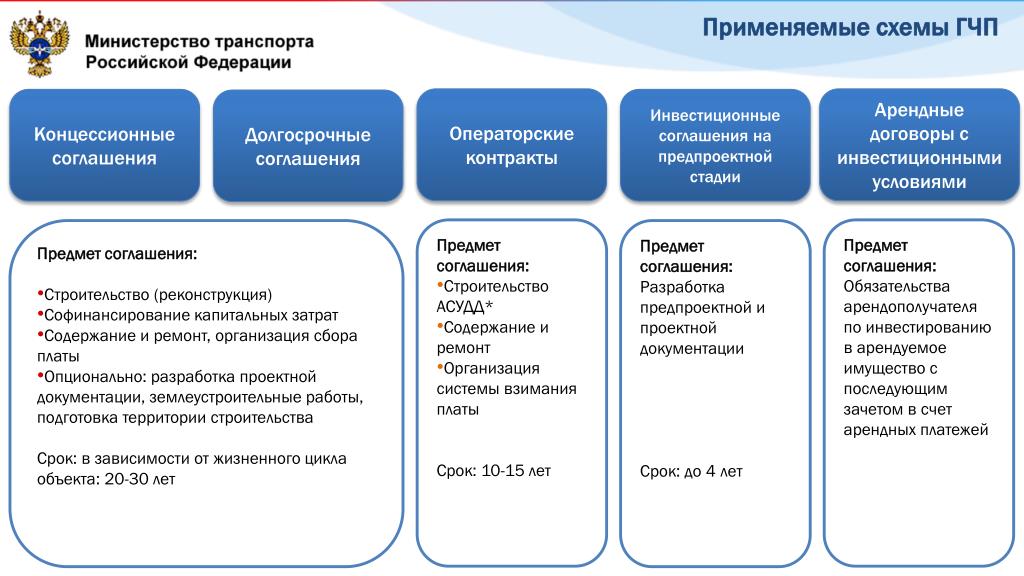 Министерство транспорта Российской Федерации

Применяемые схемы ГЧП

Концессионные соглашения

Долгосрочные соглашения

Операторские контракты

Инвестиционные соглашения на предпроектной стадии

Арендные договоры с инвестиционными условиями

Предмет соглашения:

•Строительство (реконструкция)
•Софинансирование капитальных затрат
•Содержание и ремонт, организация сбора платы
•Опционально: разработка проектной документации, землеустроительные работы, подготовка территории строительства

Срок: в зависимости от жизненного цикла объекта: 20-30 лет

Предмет соглашения:
•Строительство АСУДД*
•Содержание и ремонт
•Организация системы взимания платы

Срок: 10-15 лет

Предмет соглашения:
Разработка предпроектной и проектной документации

Срок: до 4 лет

Предмет соглашения:
Обязательства арендополучателя по инвестированию в арендуемое имущество с последующим зачетом в счет арендных платежей